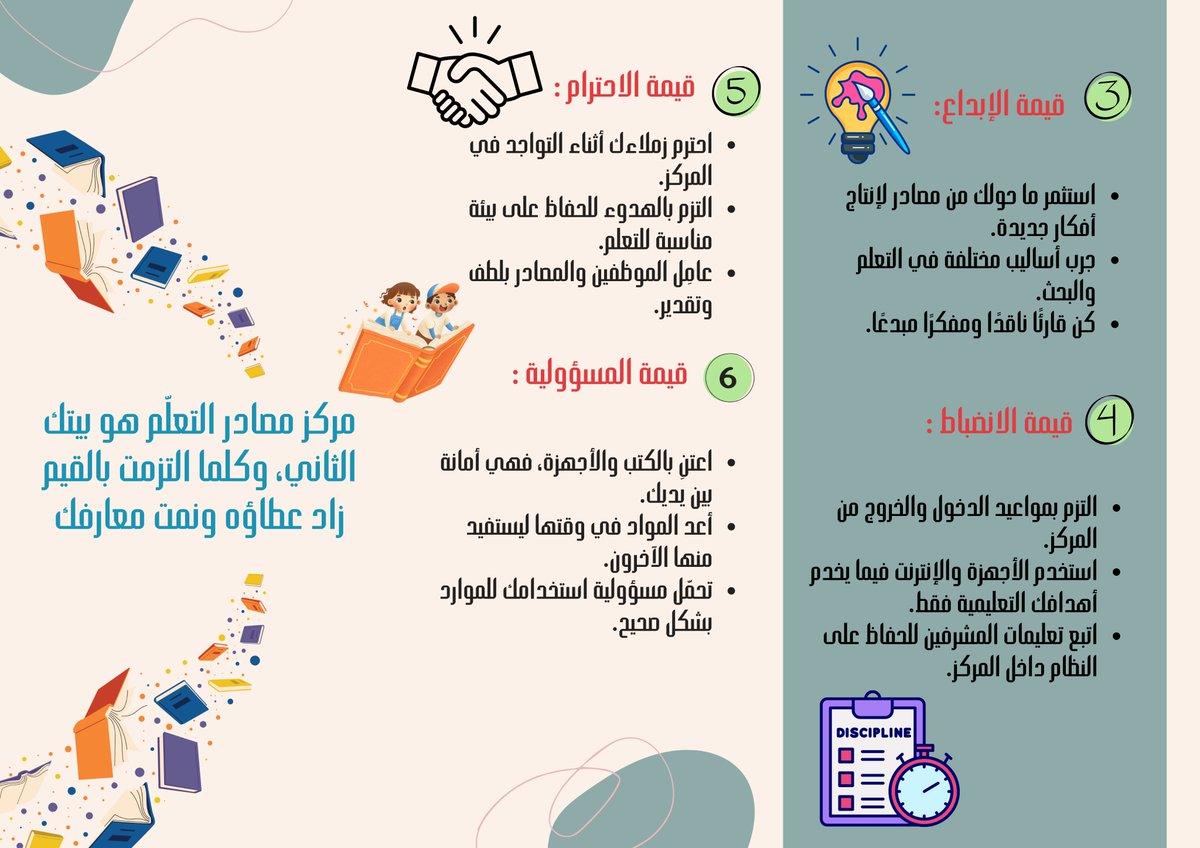 3 قيمة الإبداع:

- استثمر ما حولك من مصادر لإنتاج أفكار جديدة.
- جرب أساليب مختلفة في التعلم والبحث.
- كن قارئًا ناقدًا ومفكرًا مبدعًا.

4 قيمة الانضباط :

- التزم بمواعيد الدخول والخروج من المركز.
- استخدم الأجهزة والإنترنت فيما يخدم أهدافك التعليمية فقط.
- اتبع تعليمات المشرفين للحفاظ على النظام داخل المركز.

DISCIPLINE

5 قيمة الاحترام :

- احترم زملاءك أثناء التواجد في المركز.
- التزم بالهدوء للحفاظ على بيئة مناسبة للتعلم.
- عامِل الموظفين والمصادر بلطف وتقدير.

6 قيمة المسؤولية :

- اعتنِ بالكتب والأجهزة، فهي أمانة بين يديك.
- أعد المواد في وقتها ليستفيد منها الآخرون.
- تحمّل مسؤولية استخدامك للموارد بشكل صحيح.

مركز مصادر التعلّم هو بيتك الثاني، وكلما التزمت بالقيم زاد عطاؤه ونمت معارفك